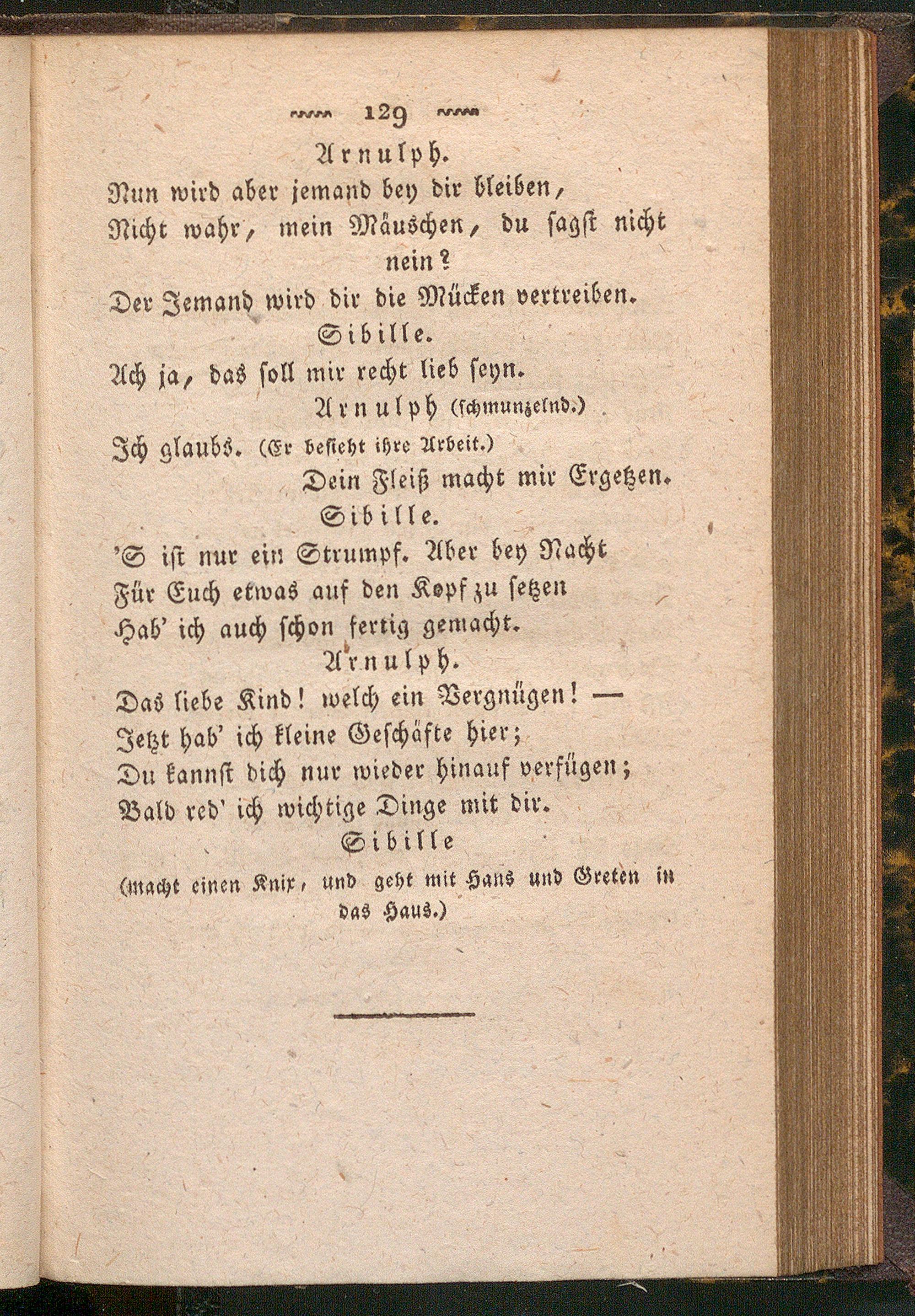 129

Arnulph.

Nun wird aber jemand bey dir bleiben,
Nicht wahr, mein Mäuschen, du sagst nicht nein?
Der Jemand wird dir die Mücken vertreiben.

Sibille.

Ach ja, das soll mir recht lieb seyn.

Arnulph (schmunzelnd.)

Ich glaubs. (Er besieht ihre Arbeit.)
Dein Fleiß macht mir Ergetzen.

Sibille.

'S ist nur ein Strumpf. Aber bey Nacht
Für Euch etwas auf den Kopf zu setzen
Hab' ich auch schon fertig gemacht.

Arnulph.

Das liebe Kind! welch ein Vergnügen! —
Jetzt hab' ich kleine Geschäfte hier;
Du kannst dich nur wieder hinauf verfügen;
Bald red' ich wichtige Dinge mit dir.

Sibille

(macht einen Knix, und geht mit Hans und Greten in das Haus.)